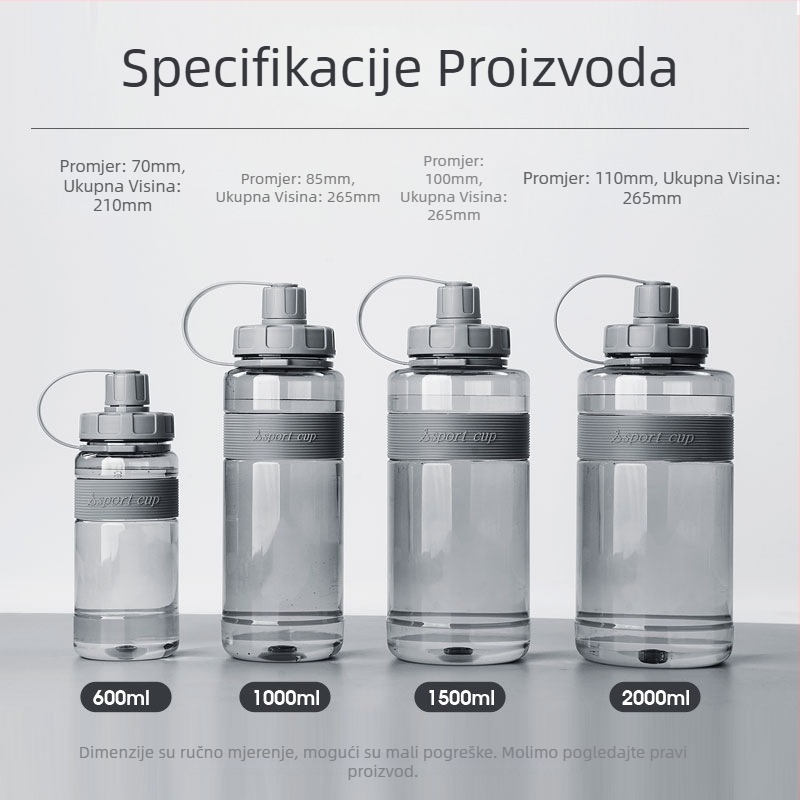 Specifikacije Proizvoda

Promjer: 70mm, Ukupna Visina: 210mm

Promjer: 85mm, Ukupna Visina: 265mm

Promjer: 100mm, Ukupna Visina: 265mm

Promjer: 110mm, Ukupna Visina: 265mm

sport cup

sport cup

sport cup

sport cup

600ml

1000ml

1500ml

2000ml

Dimenzije su ručno mjerenje, mogući su mali pogreške. Molimo pogledajte pravi proizvod.